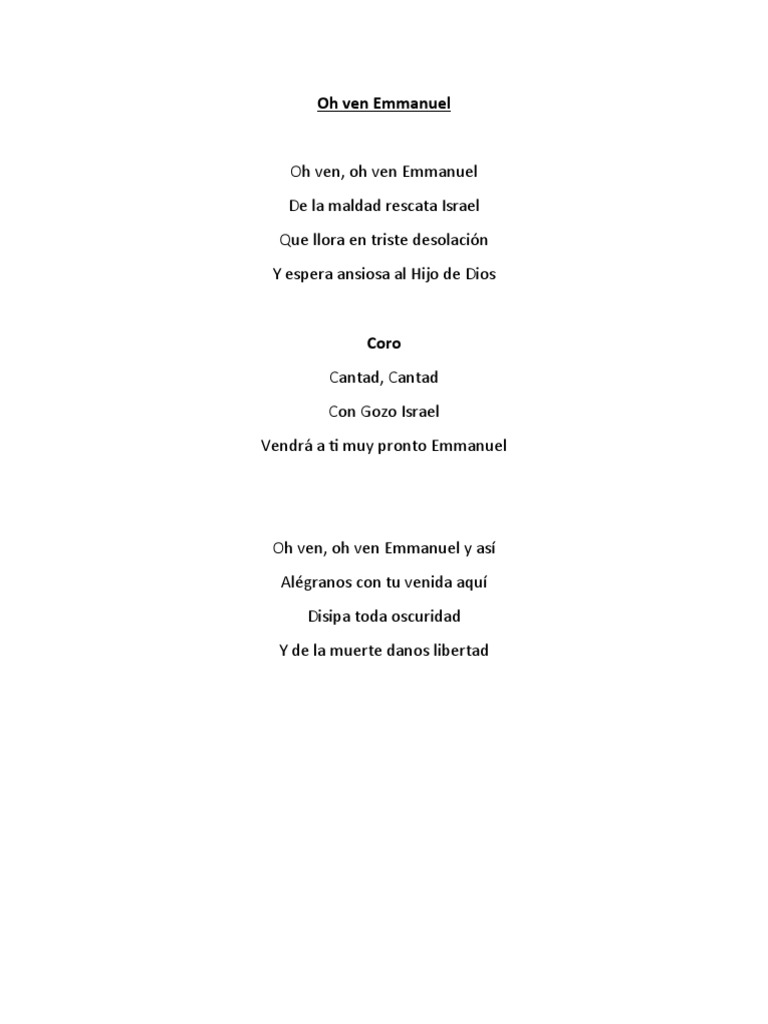 Oh ven Emmanuel

Oh ven, oh ven Emmanuel
De la maldad rescata Israel
Que llora en triste desolación
Y espera ansiosa al Hijo de Dios

Coro
Cantad, Cantad
Con Gozo Israel
Vendrá a ti muy pronto Emmanuel

Oh ven, oh ven Emmanuel y así
Alégranos con tu venida aquí
Disipa toda oscuridad
Y de la muerte danos libertad